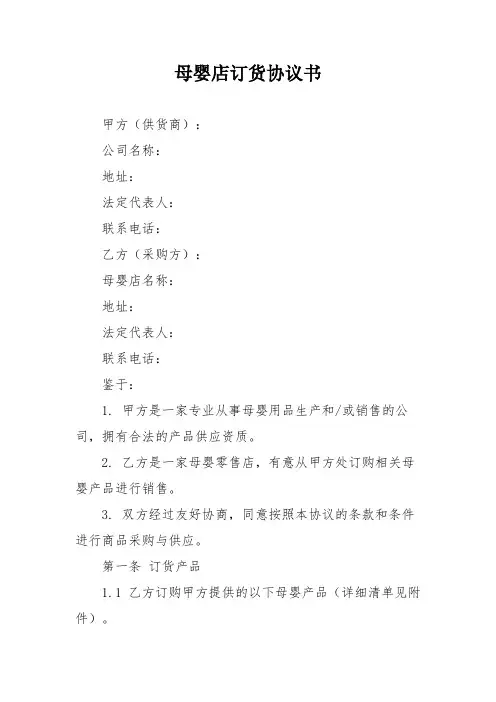 母婴店订货协议书

甲方（供货商）：

公司名称：

地址：

法定代表人：

联系电话：

乙方（采购方）：

母婴店名称：

地址：

法定代表人：

联系电话：

鉴于：

1. 甲方是一家专业从事母婴用品生产和/或销售的公司，拥有合法的产品供应资质。

2. 乙方是一家母婴零售店，有意从甲方处订购相关母婴产品进行销售。

3. 双方经过友好协商，同意按照本协议的条款和条件进行商品采购与供应。

第一条 订货产品

1.1 乙方订购甲方提供的以下母婴产品（详细清单见附件）。